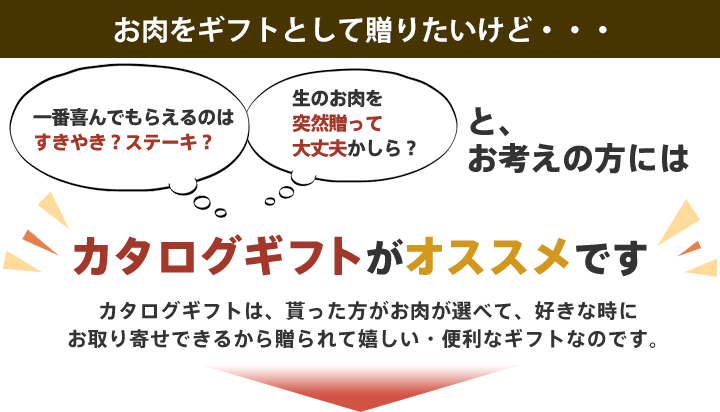 お肉をギフトとして贈りたいけど・・・

一番喜んでもらえるのは
すきやき？ステーキ？

生のお肉を
突然贈って
大丈夫かしら？

と、
お考えの方には

カタログギフトがオススメです

カタログギフトは、貰った方がお肉が選べて、好きな時に
お取り寄せできるから贈られて嬉しい・便利なギフトなのです。